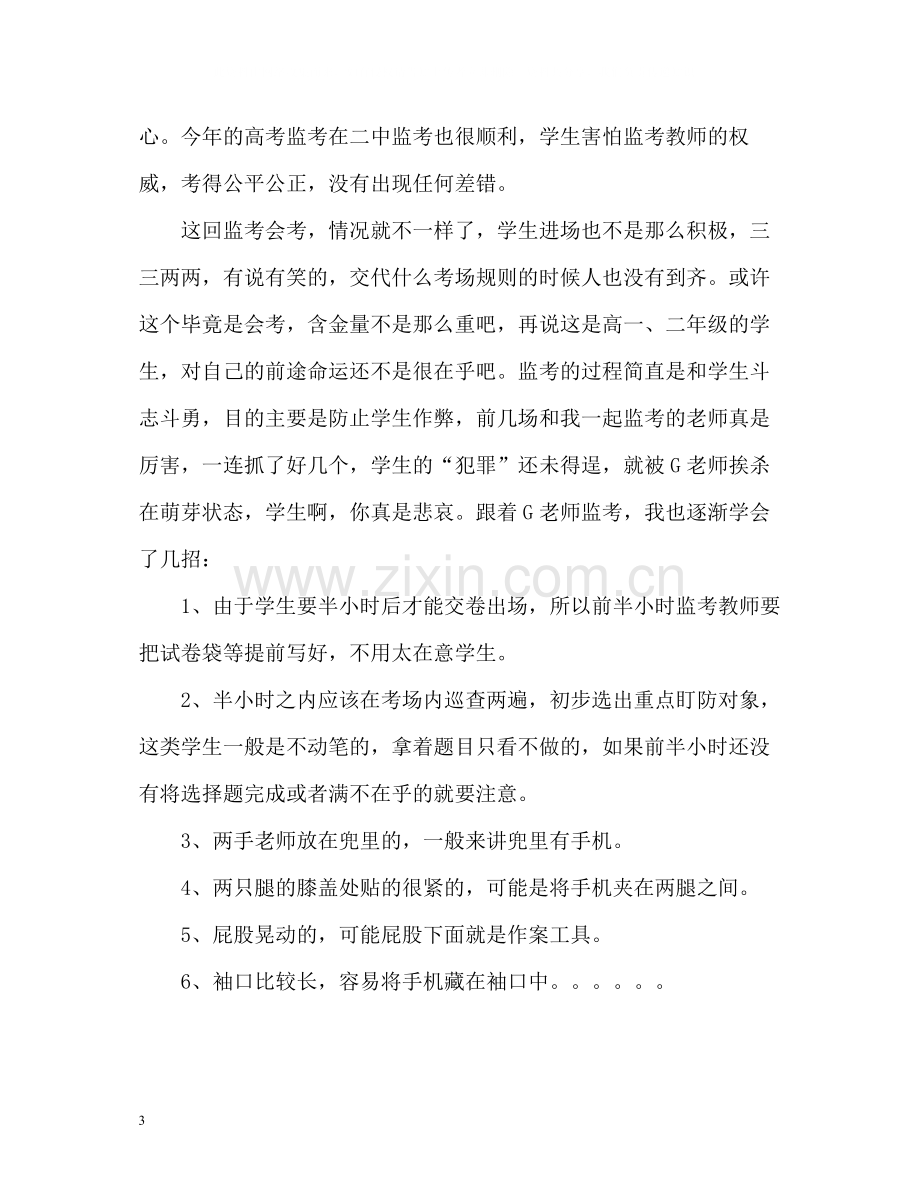 心。今年的高考监考在二中监考也很顺利，学生害怕监考教师的权威，考得公平公正，没有出现任何差错。

这回监考会考，情况就不一样了，学生进场也不是那么积极，三三两两，有说有笑的，交代什么考场规则的时候人也没有到齐。或许这个毕竟是会考，含金量不是那么重吧，再说这是高一、二年级的学生，对自己的前途命运还不是很在乎吧。监考的过程简直是和学生斗志斗勇，目的主要是防止学生作弊，前几场和我一起监考的老师真是厉害，一连抓了好几个，学生的“犯罪”还未得逞，就被G老师挨杀在萌芽状态，学生啊，你真是悲哀。跟着G老师监考，我也逐渐学会了几招：

1、由于学生要半小时后才能交卷出场，所以前半小时监考教师要把试卷袋等提前写好，不用太在意学生。

2、半小时之内应该在考场内巡查两遍，初步选出重点盯防对象，这类学生一般是不动笔的，拿着题目只看不做的，如果前半小时还没有将选择题完成或者满不在乎的就要注意。

3、两手老师放在兜里的，一般来讲兜里有手机。

4、两只腿的膝盖处贴的很紧的，可能是将手机夹在两腿之间。

5、屁股晃动的，可能屁股下面就是作案工具。

6、袖口比较长，容易将手机藏在袖口中。。。。。。

3

www.zixin.com.cn